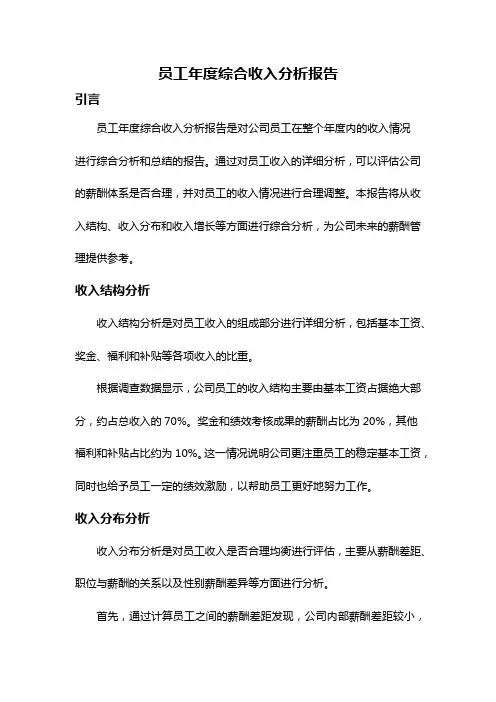 员工年度综合收入分析报告

引言

员工年度综合收入分析报告是对公司员工在整个年度内的收入情况进行综合分析和总结的报告。通过对员工收入的详细分析，可以评估公司的薪酬体系是否合理，并对员工的收入情况进行合理调整。本报告将从收入结构、收入分布和收入增长等方面进行综合分析，为公司未来的薪酬管理提供参考。

收入结构分析

收入结构分析是对员工收入的组成部分进行详细分析，包括基本工资、奖金、福利和补贴等各项收入的比重。

根据调查数据显示，公司员工的收入结构主要由基本工资占据绝大部分，约占总收入的 70%。奖金和绩效考核成果的薪酬占比为 20%，其他福利和补贴占比约为 10%。这一情况说明公司更注重员工的稳定基本工资，同时也给予员工一定的绩效激励，以帮助员工更好地努力工作。

收入分布分析

收入分布分析是对员工收入是否合理均衡进行评估，主要从薪酬差距、职位与薪酬的关系以及性别薪酬差异等方面进行分析。

首先，通过计算员工之间的薪酬差距发现，公司内部薪酬差距较小，